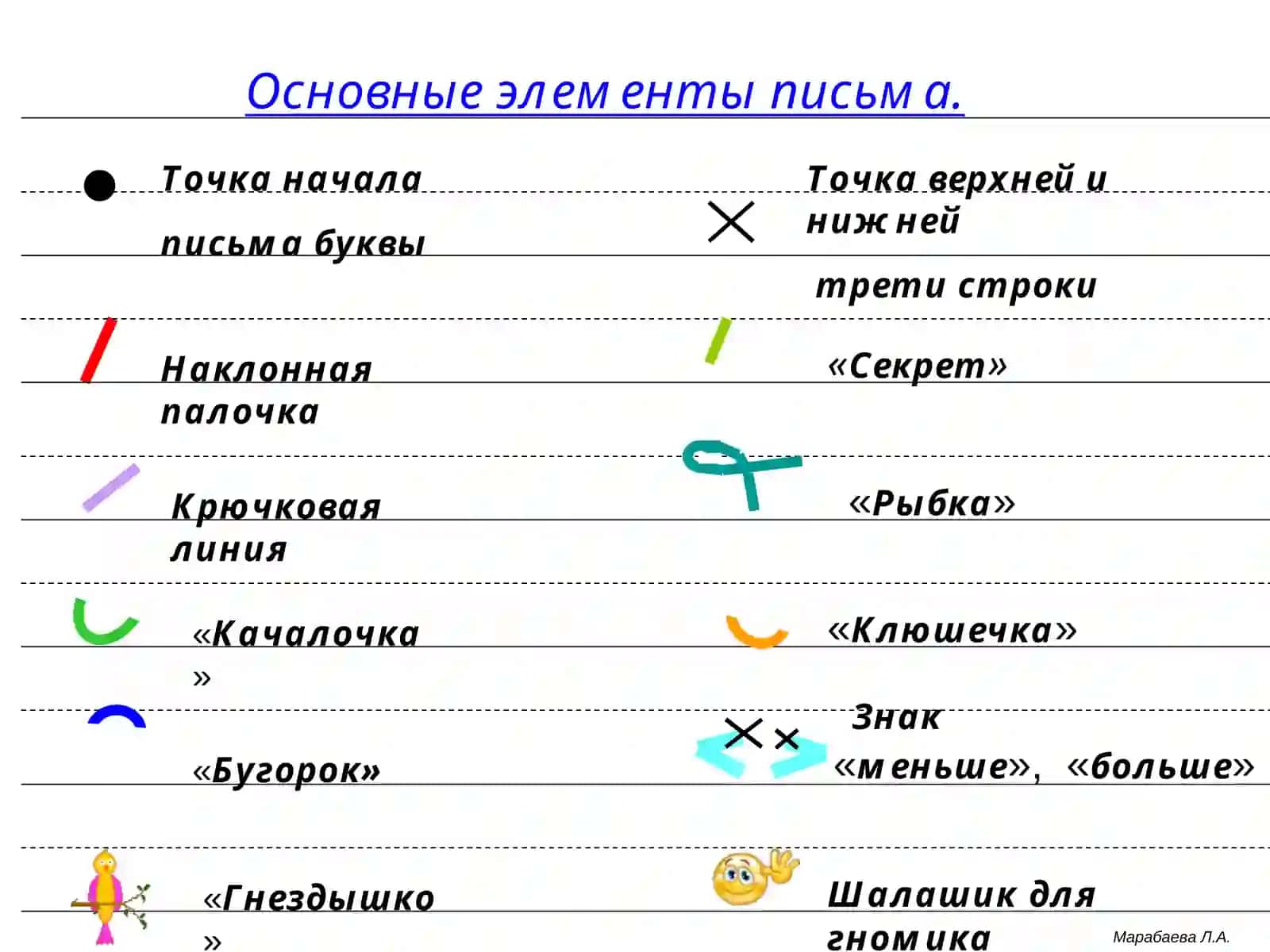 Основные элементы письма.

Точка начала письма буквы

Наклонная палочка

Крючковая линия

«Качалочка»

«Бугорок»

«Гнездышко»

Точка верхней и нижней трети строки

«Секрет»

«Рыбка»

«Клюшечка»

Знак «меньше», «больше»

Шалашик для гномика

Марабаева Л.А.